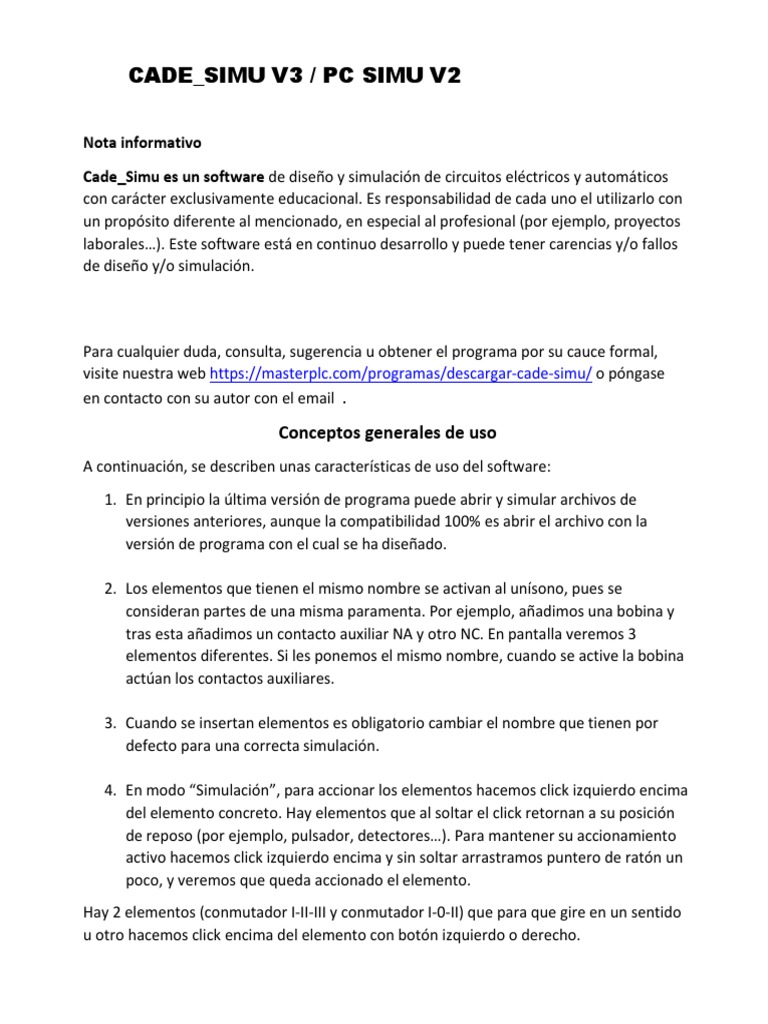 CADE_SIMU V3 / PC SIMU V2

Nota informativo

Cade_Simu es un software de diseño y simulación de circuitos eléctricos y automáticos con carácter exclusivamente educacional. Es responsabilidad de cada uno el utilizarlo con un propósito diferente al mencionado, en especial al profesional (por ejemplo, proyectos laborales…). Este software está en continuo desarrollo y puede tener carencias y/o fallos de diseño y/o simulación.

Para cualquier duda, consulta, sugerencia u obtener el programa por su cauce formal, visite nuestra web https://masterplc.com/programas/descargar-cade-simu/ o póngase en contacto con su autor con el email .

Conceptos generales de uso

A continuación, se describen unas características de uso del software:

1. En principio la última versión de programa puede abrir y simular archivos de versiones anteriores, aunque la compatibilidad 100% es abrir el archivo con la versión de programa con el cual se ha diseñado.

2. Los elementos que tienen el mismo nombre se activan al unísono, pues se consideran partes de una misma paramenta. Por ejemplo, añadimos una bobina y tras esta añadimos un contacto auxiliar NA y otro NC. En pantalla veremos 3 elementos diferentes. Si les ponemos el mismo nombre, cuando se active la bobina actúan los contactos auxiliares.

3. Cuando se insertan elementos es obligatorio cambiar el nombre que tienen por defecto para una correcta simulación.

4. En modo “Simulación”, para accionar los elementos hacemos click izquierdo encima del elemento concreto. Hay elementos que al soltar el click retornan a su posición de reposo (por ejemplo, pulsador, detectores…). Para mantener su accionamiento activo hacemos click izquierdo encima y sin soltar arrastramos puntero de ratón un poco, y veremos que queda accionado el elemento.

Hay 2 elementos (conmutador I-II-III y conmutador I-0-II) que para que gire en un sentido u otro hacemos click encima del elemento con botón izquierdo o derecho.